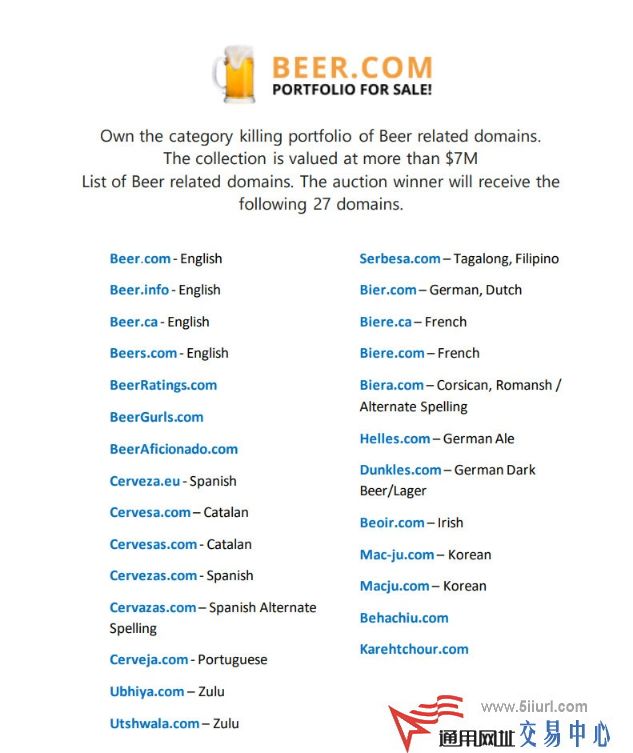 BEER.COM
PORTFOLIO FOR SALE!

Own the category killing portfolio of Beer related domains. The collection is valued at more than $7M
List of Beer related domains. The auction winner will receive the following 27 domains.

Beer.com - English
Beer.info - English
Beer.ca - English
Beers.com - English
BeerRatings.com
BeerGurls.com
BeerAficionado.com
Cerveza.eu - Spanish
Cervesa.com – Catalan
Cervesas.com - Catalan
Cervezas.com - Spanish
Cervazas.com – Spanish Alternate Spelling
Cerveja.com - Portuguese
Ubhiya.com – Zulu
Utshwala.com – Zulu

Serbesa.com – Tagalong, Filipino
Bier.com – German, Dutch
Biere.ca – French
Biere.com – French
Biera.com – Corsican, Romansh / Alternate Spelling
Helles.com – German Ale
Dunkles.com – German Dark Beer/Lager
Beoir.com – Irish
Mac-ju.com – Korean
Macju.com – Korean
Behachiu.com
Karehtchour.com

www.5iiurl.com
通用网址 交易中心